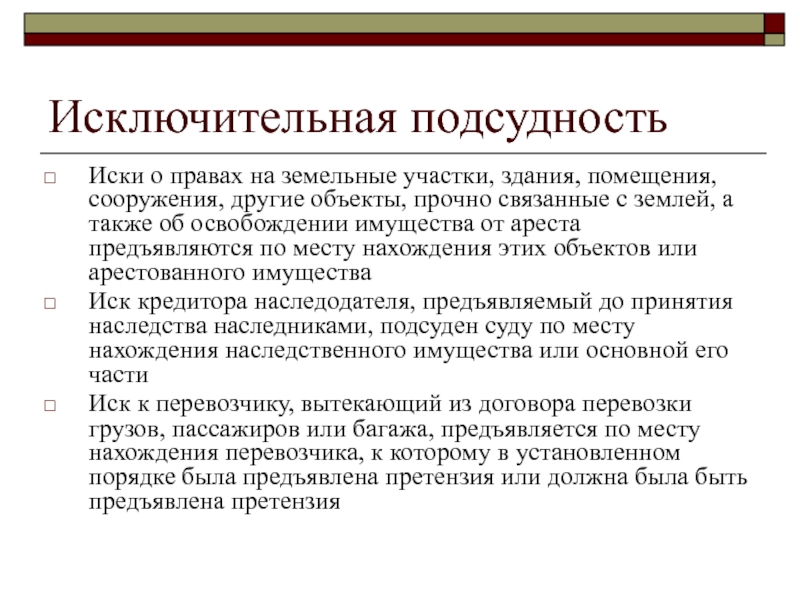 Исключительная подсудность

□ Иски о правах на земельные участки, здания, помещения, сооружения, другие объекты, прочно связанные с землей, а также об освобождении имущества от ареста предъявляются по месту нахождения этих объектов или арестованного имущества

□ Иск кредитора наследодателя, предъявляемый до принятия наследства наследниками, подсуден суду по месту нахождения наследственного имущества или основной его части

□ Иск к перевозчику, вытекающий из договора перевозки грузов, пассажиров или багажа, предъявляется по месту нахождения перевозчика, к которому в установленном порядке была предъявлена претензия или должна была быть предъявлена претензия